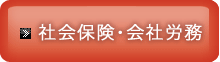 社会保険・会社労務